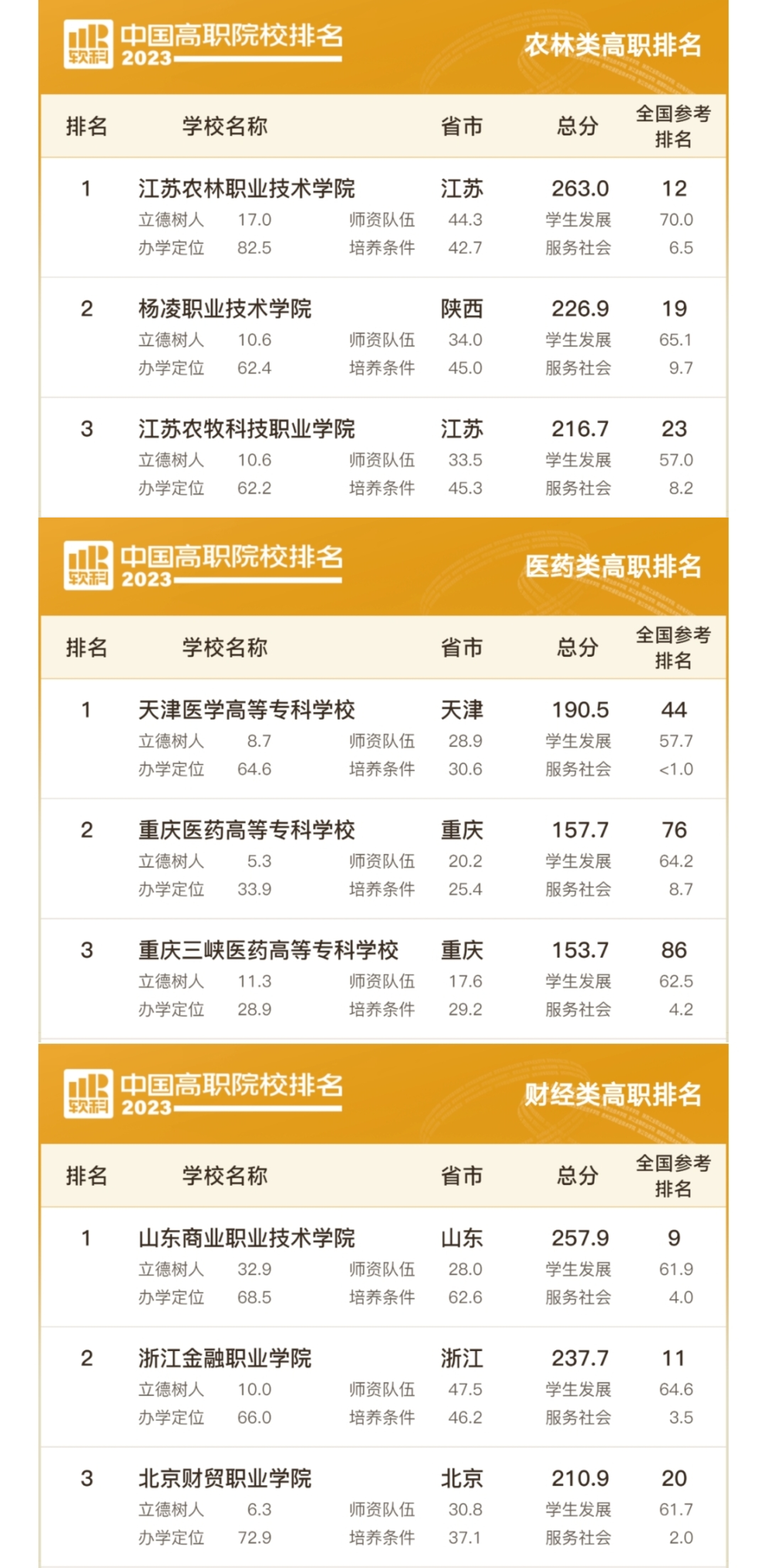 软科 中国高职院校排名 2023

农林类高职排名

排名 学校名称 省市 总分 全国参考排名

1 江苏农林职业技术学院 江苏 263.0 12
立德树人 17.0 师资队伍 44.3 学生发展 70.0
办学定位 82.5 培养条件 42.7 服务社会 6.5

2 杨凌职业技术学院 陕西 226.9 19
立德树人 10.6 师资队伍 34.0 学生发展 65.1
办学定位 62.4 培养条件 45.0 服务社会 9.7

3 江苏农牧科技职业学院 江苏 216.7 23
立德树人 10.6 师资队伍 33.5 学生发展 57.0
办学定位 62.2 培养条件 45.3 服务社会 8.2

软科 中国高职院校排名 2023

医药类高职排名

排名 学校名称 省市 总分 全国参考排名

1 天津医学高等专科学校 天津 190.5 44
立德树人 8.7 师资队伍 28.9 学生发展 57.7
办学定位 64.6 培养条件 30.6 服务社会 <1.0

2 重庆医药高等专科学校 重庆 157.7 76
立德树人 5.3 师资队伍 20.2 学生发展 64.2
办学定位 33.9 培养条件 25.4 服务社会 8.7

3 重庆三峡医药高等专科学校 重庆 153.7 86
立德树人 11.3 师资队伍 17.6 学生发展 62.5
办学定位 28.9 培养条件 29.2 服务社会 4.2

软科 中国高职院校排名 2023

财经类高职排名

排名 学校名称 省市 总分 全国参考排名

1 山东商业职业技术学院 山东 257.9 9
立德树人 32.9 师资队伍 28.0 学生发展 61.9
办学定位 68.5 培养条件 62.6 服务社会 4.0

2 浙江金融职业学院 浙江 237.7 11
立德树人 10.0 师资队伍 47.5 学生发展 64.6
办学定位 66.0 培养条件 46.2 服务社会 3.5

3 北京财贸职业学院 北京 210.9 20
立德树人 6.3 师资队伍 30.8 学生发展 61.7
办学定位 72.9 培养条件 37.1 服务社会 2.0